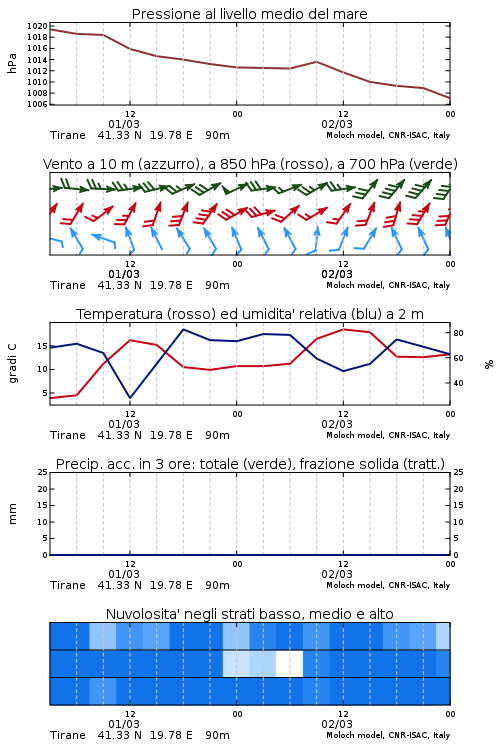 Pressione al livello medio del mare

hPa

1020
1018
1016
1014
1012
1010
1008
1006

12
01/03
00
12
02/03
00

Tirane 41.33 N 19.78 E 90m
Moloch model, CNR-ISAC, Italy

Vento a 10 m (azzurro), a 850 hPa (rosso), a 700 hPa (verde)

12
01/03
00
12
02/03
00

Tirane 41.33 N 19.78 E 90m
Moloch model, CNR-ISAC, Italy

Temperatura (rosso) ed umidita' relativa (blu) a 2 m

gradi C

15
10
5

80
60
40

%

12
01/03
00
12
02/03
00

Tirane 41.33 N 19.78 E 90m
Moloch model, CNR-ISAC, Italy

Precip. acc. in 3 ore: totale (verde), frazione solida (tratt.)

mm

25
20
15
10
5
0

25
20
15
10
5
0

12
01/03
00
12
02/03
00

Tirane 41.33 N 19.78 E 90m
Moloch model, CNR-ISAC, Italy

Nuvolosita' negli strati basso, medio e alto

12
01/03
00
12
02/03
00

Tirane 41.33 N 19.78 E 90m
Moloch model, CNR-ISAC, Italy